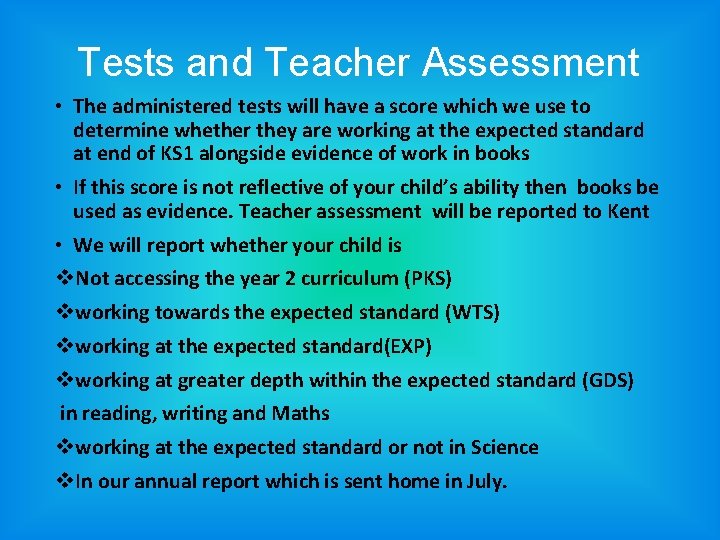 Tests and Teacher Assessment

• The administered tests will have a score which we use to determine whether they are working at the expected standard at end of KS1 alongside evidence of work in books

• If this score is not reflective of your child's ability then books be used as evidence. Teacher assessment will be reported to Kent

• We will report whether your child is

❖Not accessing the year 2 curriculum (PKS)

❖working towards the expected standard (WTS)

❖working at the expected standard(EXP)

❖working at greater depth within the expected standard (GDS)

in reading, writing and Maths

❖working at the expected standard or not in Science

❖In our annual report which is sent home in July.